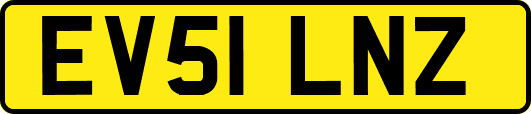 EV51 LNZ